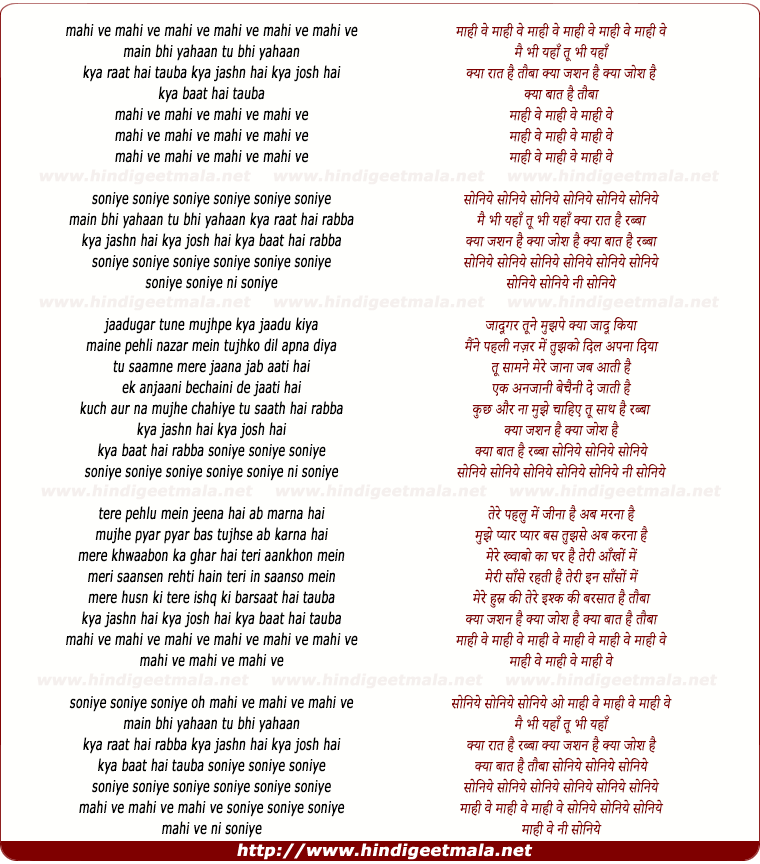 mahi ve mahi ve mahi ve mahi ve mahi ve mahi ve
main bhi yahaan tu bhi yahaan
kya raat hai tauba kya jashn hai kya josh hai
kya baat hai tauba
mahi ve mahi ve mahi ve mahi ve
mahi ve mahi ve mahi ve mahi ve
mahi ve mahi ve mahi ve mahi ve

www.hindigeetmala.net www.hindigeetmala.net www.hindigeetmala.net

soniye soniye soniye soniye soniye soniye
main bhi yahaan tu bhi yahaan kya raat hai rabba
kya jashn hai kya josh hai kya baat hai rabba
soniye soniye soniye soniye soniye soniye
soniye soniye ni soniye

www.hindigeetmala.net www.hindigeetmala.net www.hindigeetmala.net

jaadugar tune mujhpe kya jaadu kiya
maine pehli nazar mein tujhko dil apna diya
tu saamne mere jaana jab aati hai
ek anjaani bechaini de jaati hai
kuch aur na mujhe chahiye tu saath hai rabba
kya jashn hai kya josh hai
kya baat hai rabba soniye soniye soniye
soniye soniye soniye soniye soniye ni soniye

www.hindigeetmala.net www.hindigeetmala.net www.hindigeetmala.net

tere pehlu mein jeena hai ab marna hai
mujhe pyar pyar bas tujhse ab karna hai
mere khwaabon ka ghar hai teri aankhon mein
meri saansen rehti hain teri in saanso mein
mere husn ki tere ishq ki barsaat hai tauba
kya jashn hai kya josh hai kya baat hai tauba
mahi ve mahi ve mahi ve mahi ve mahi ve mahi ve
mahi ve mahi ve mahi ve

www.hindigeetmala.net www.hindigeetmala.net www.hindigeetmala.net

soniye soniye soniye oh mahi ve mahi ve mahi ve
main bhi yahaan tu bhi yahaan
kya raat hai rabba kya jashn hai kya josh hai
kya baat hai tauba soniye soniye soniye
soniye soniye soniye soniye soniye soniye
mahi ve mahi ve mahi ve soniye soniye soniye
mahi ve ni soniye

माही वे माही वे माही वे माही वे माही वे माही वे
मै भी यहाँ तू भी यहाँ
क्या रात है तौबा क्या जशन है क्या जोश है
क्या बात है तौबा
माही वे माही वे माही वे
माही वे माही वे माही वे
माही वे माही वे माही वे

सोनिये सोनिये सोनिये सोनिये सोनिये सोनिये
मै भी यहाँ तू भी यहाँ क्या रात है रब्बा
क्या जशन है क्या जोश है क्या बात है रब्बा
सोनिये सोनिये सोनिये सोनिये सोनिये सोनिये
सोनिये सोनिये नी सोनिये

जादूगर तूने मुझपे क्या जादू किया
मैंने पहली नज़र में तुझको दिल अपना दिया
तू सामने मेरे जाना जब आती है
एक अनजानी बेचैनी दे जाती है
कुछ और ना मुझे चाहिए तू साथ है रब्बा
क्या जशन है क्या जोश है
क्या बात है रब्बा सोनिये सोनिये सोनिये
सोनिये सोनिये सोनिये सोनिये सोनिये नी सोनिये

तेरे पहलु में जीना है अब मरना है
मुझे प्यार प्यार बस तुझसे अब करना है
मेरे ख्वाबो का घर है तेरी आँखों में
मेरी साँसे रहती है तेरी इन साँसों में
मेरे हुस्न की तेरे इश्क की बरसात है तौबा
क्या जशन है क्या जोश है क्या बात है तौबा
माही वे माही वे माही वे माही वे माही वे माही वे
माही वे माही वे माही वे

सोनिये सोनिये सोनिये ओ माही वे माही वे माही वे
मै भी यहाँ तू भी यहाँ
क्या रात है रब्बा क्या जशन है क्या जोश है
क्या बात है तौबा सोनिये सोनिये सोनिये
सोनिये सोनिये सोनिये सोनिये सोनिये सोनिये
माही वे माही वे माही वे सोनिये सोनिये सोनिये
माही वे नी सोनिये

http://www.hindigeetmala.net